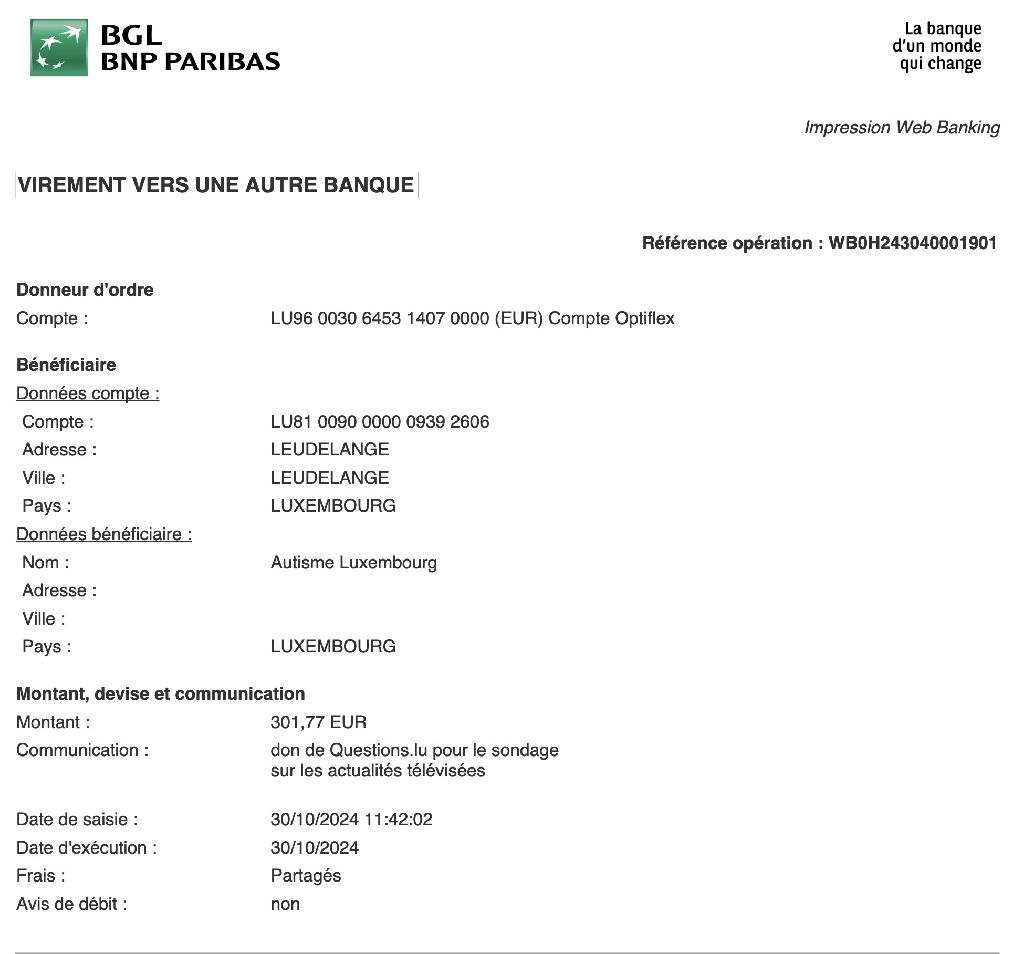 BGL
BNP PARIBAS

La banque
d'un monde
qui change

Impression Web Banking

VIREMENT VERS UNE AUTRE BANQUE

Référence opération : WB0H243040001901

Donneur d'ordre
Compte : LU96 0030 6453 1407 0000 (EUR) Compte Optiflex

Bénéficiaire
Données compte :
Compte : LU81 0090 0000 0939 2606
Adresse : LEUDELANGE
Ville : LEUDELANGE
Pays : LUXEMBOURG
Données bénéficiaire :
Nom : Autisme Luxembourg
Adresse :
Ville :
Pays : LUXEMBOURG

Montant, devise et communication
Montant : 301,77 EUR
Communication : don de Questions.lu pour le sondage sur les actualités télévisées

Date de saisie : 30/10/2024 11:42:02
Date d'exécution : 30/10/2024
Frais : Partagés
Avis de débit : non